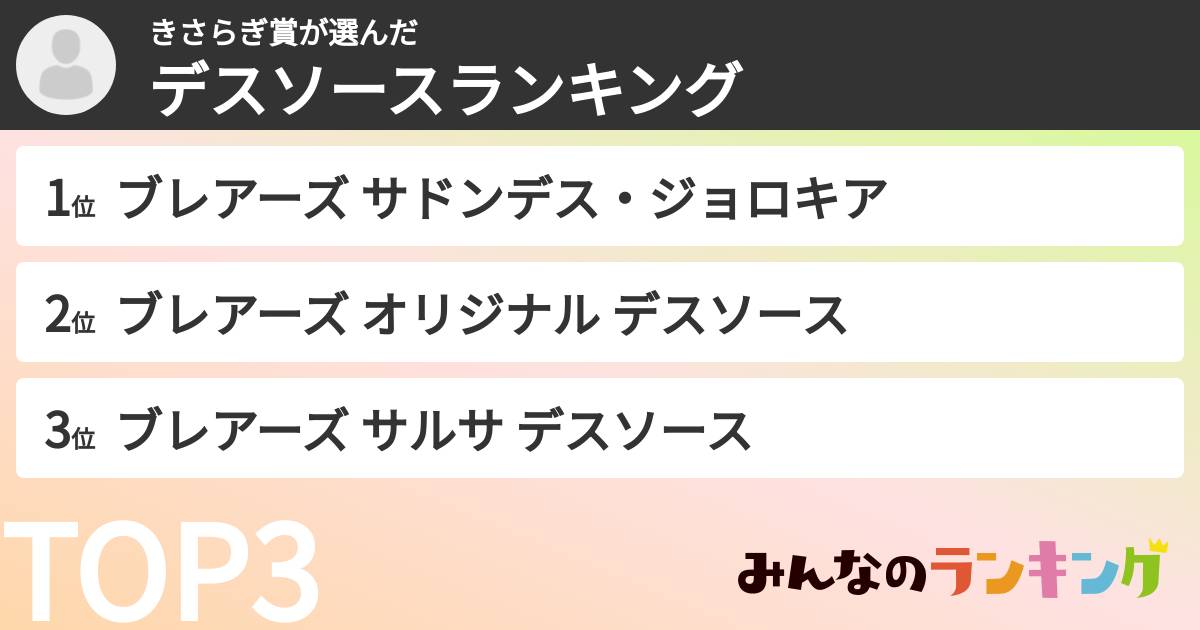 きさらぎ賞が選んだ
デスソースランキング

1位 ブレアーズ サドンデス・ジョロキア

2位 ブレアーズ オリジナル デスソース

3位 ブレアーズ サルサ デスソース

TOP3

みんなのランキング